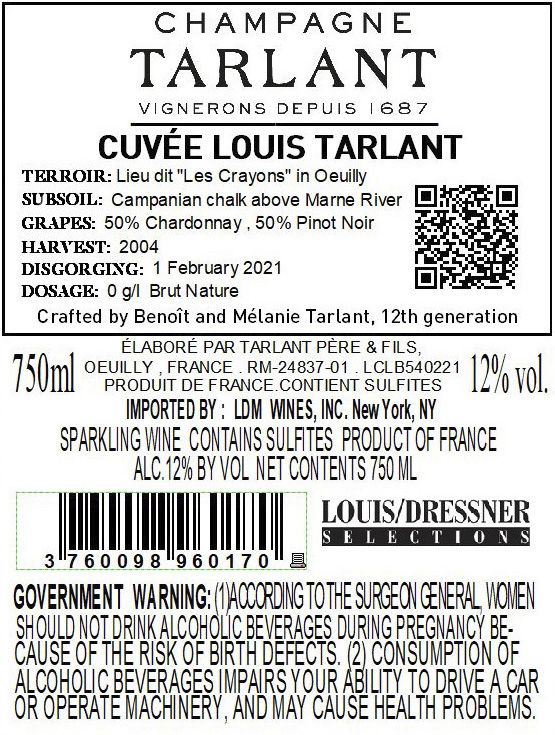 CHAMPAGNE
TARLANT
VIGNERONS DEPUIS 1687

CUVÉE LOUIS TARLANT

TERROIR: Lieu dit "Les Crayons" in Oeuilly
SUBSOIL: Campanian chalk above Marne River
GRAPES: 50% Chardonnay , 50% Pinot Noir
HARVEST: 2004
DISGORGING: 1 February 2021
DOSAGE: 0 g/l Brut Nature

Crafted by Benoît and Mélanie Tarlant, 12th generation

750ml

ÉLABORÉ PAR TARLANT PÈRE & FILS,
OEUILLY , FRANCE . RM-24837-01 . LCLB540221
PRODUIT DE FRANCE.CONTIENT SULFITES

12% vol.

IMPORTED BY : LDM WINES, INC. New York, NY
SPARKLING WINE CONTAINS SULFITES PRODUCT OF FRANCE
ALC.12% BY VOL NET CONTENTS 750 ML

3 760098 960170

LOUIS/DRESSNER
SELECTIONS

GOVERNMENT WARNING: (1)ACCORDING TO THE SURGEON GENERAL, WOMEN SHOULD NOT DRINK ALCOHOLIC BEVERAGES DURING PREGNANCY BECAUSE OF THE RISK OF BIRTH DEFECTS. (2) CONSUMPTION OF ALCOHOLIC BEVERAGES IMPAIRS YOUR ABILITY TO DRIVE A CAR OR OPERATE MACHINERY, AND MAY CAUSE HEALTH PROBLEMS.